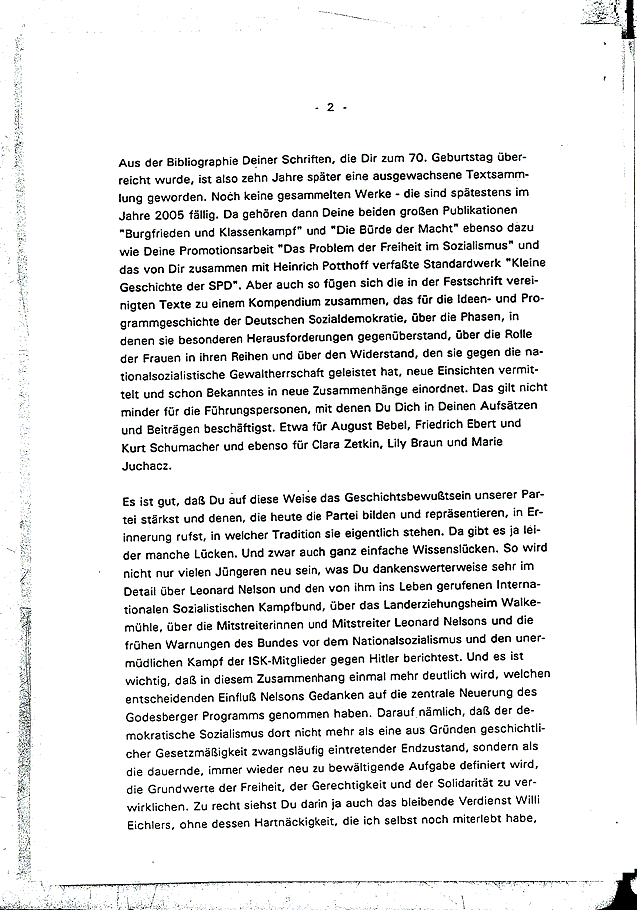 - 2 -

Aus der Bibliographie Deiner Schriften, die Dir zum 70. Geburtstag überreicht wurde, ist also zehn Jahre später eine ausgewachsene Textsammlung geworden. Noch keine gesammelten Werke - die sind spätestens im Jahre 2005 fällig. Da gehören dann Deine beiden großen Publikationen "Burgfrieden und Klassenkampf" und "Die Bürde der Macht" ebenso dazu wie Deine Promotionsarbeit "Das Problem der Freiheit im Sozialismus" und das von Dir zusammen mit Heinrich Potthoff verfaßte Standardwerk "Kleine Geschichte der SPD". Aber auch so fügen sich die in der Festschrift vereinigten Texte zu einem Kompendium zusammen, das für die Ideen- und Programmgeschichte der Deutschen Sozialdemokratie, über die Phasen, in denen sie besonderen Herausforderungen gegenüberstand, über die Rolle der Frauen in ihren Reihen und über den Widerstand, den sie gegen die nationalsozialistische Gewaltherrschaft geleistet hat, neue Einsichten vermittelt und schon Bekanntes in neue Zusammenhänge einordnet. Das gilt nicht minder für die Führungspersonen, mit denen Du Dich in Deinen Aufsätzen und Beiträgen beschäftigst. Etwa für August Bebel, Friedrich Ebert und Kurt Schumacher und ebenso für Clara Zetkin, Lily Braun und Marie Juchacz.

Es ist gut, daß Du auf diese Weise das Geschichtsbewußtsein unserer Partei stärkst und denen, die heute die Partei bilden und repräsentieren, in Erinnerung rufst, in welcher Tradition sie eigentlich stehen. Da gibt es ja leider manche Lücken. Und zwar auch ganz einfache Wissenslücken. So wird nicht nur vielen Jüngeren neu sein, was Du dankenswerterweise sehr im Detail über Leonard Nelson und den von ihm ins Leben gerufenen Internationalen Sozialistischen Kampfbund, über das Landerziehungsheim Walkemühle, über die Mitstreiterinnen und Mitstreiter Leonard Nelsons und die frühen Warnungen des Bundes vor dem Nationalsozialismus und den unermüdlichen Kampf der ISK-Mitglieder gegen Hitler berichtest. Und es ist wichtig, daß in diesem Zusammenhang einmal mehr deutlich wird, welchen entscheidenden Einfluß Nelsons Gedanken auf die zentrale Neuerung des Godesberger Programms genommen haben. Darauf nämlich, daß der demokratische Sozialismus dort nicht mehr als eine aus Gründen geschichtlicher Gesetzmäßigkeit zwangsläufig eintretender Endzustand, sondern als die dauernde, immer wieder neu zu bewältigende Aufgabe definiert wird, die Grundwerte der Freiheit, der Gerechtigkeit und der Solidarität zu verwirklichen. Zu recht siehst Du darin ja auch das bleibende Verdienst Willi Eichlers, ohne dessen Hartnäckigkeit, die ich selbst noch miterlebt habe,